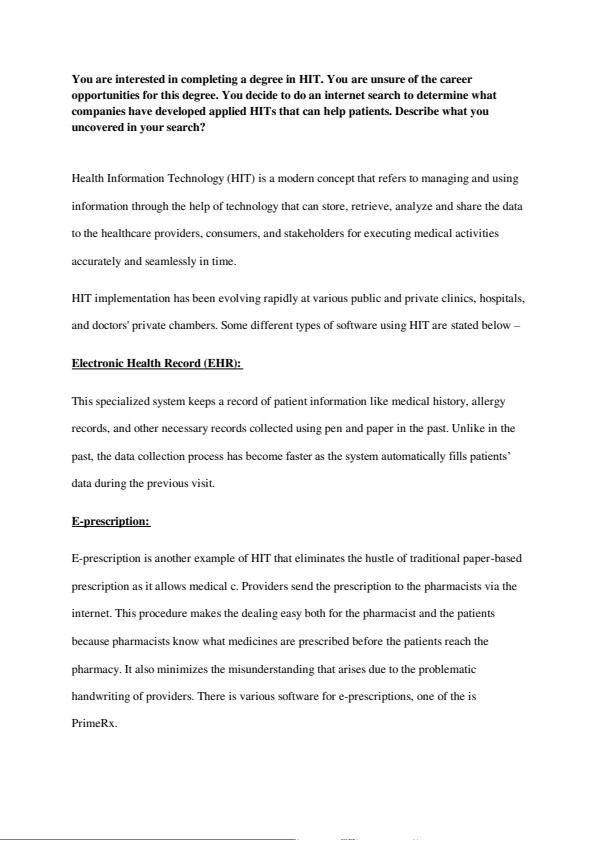 You are interested in completing a degree in HIT. You are unsure of the career opportunities for this degree. You decide to do an internet search to determine what companies have developed applied HITs that can help patients. Describe what you uncovered in your search?

Health Information Technology (HIT) is a modern concept that refers to managing and using information through the help of technology that can store, retrieve, analyze and share the data to the healthcare providers, consumers, and stakeholders for executing medical activities accurately and seamlessly in time.

HIT implementation has been evolving rapidly at various public and private clinics, hospitals, and doctors' private chambers. Some different types of software using HIT are stated below –

Electronic Health Record (EHR):

This specialized system keeps a record of patient information like medical history, allergy records, and other necessary records collected using pen and paper in the past. Unlike in the past, the data collection process has become faster as the system automatically fills patients' data during the previous visit.

E-prescription:

E-prescription is another example of HIT that eliminates the hustle of traditional paper-based prescription as it allows medical c. Providers send the prescription to the pharmacists via the internet. This procedure makes the dealing easy both for the pharmacist and the patients because pharmacists know what medicines are prescribed before the patients reach the pharmacy. It also minimizes the misunderstanding that arises due to the problematic handwriting of providers. There is various software for e-prescriptions, one of the is PrimeRx.